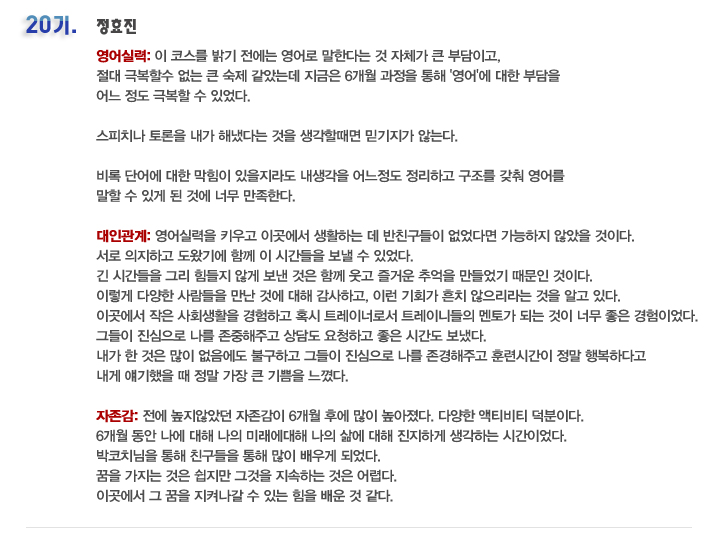 20기. 정효진

영어실력: 이 코스를 밟기 전에는 영어로 말한다는 것 자체가 큰 부담이고, 절대 극복할수 없는 큰 숙제 같았는데 지금은 6개월 과정을 통해 '영어'에 대한 부담을 어느 정도 극복할 수 있었다.

스피치나 토론을 내가 해냈다는 것을 생각할때면 믿기지가 않는다.

비록 단어에 대한 막힘이 있을지라도 내생각을 어느정도 정리하고 구조를 갖춰 영어를 말할 수 있게 된 것에 너무 만족한다.

대인관계: 영어실력을 키우고 이곳에서 생활하는 데 반친구들이 없었다면 가능하지 않았을 것이다.
서로 의지하고 도왔기에 함께 이 시간들을 보낼 수 있었다.
긴 시간들을 그리 힘들지 않게 보낸 것은 함께 웃고 즐거운 추억을 만들었기 때문인 것이다.
이렇게 다양한 사람들을 만난 것에 대해 감사하고, 이런 기회가 흔치 않으리라는 것을 알고 있다.
이곳에서 작은 사회생활을 경험하고 혹시 트레이너로서 트레이니들의 멘토가 되는 것이 너무 좋은 경험이었다.
그들이 진심으로 나를 존중해주고 상담도 요청하고 좋은 시간도 보냈다.
내가 한 것은 많이 없음에도 불구하고 그들이 진심으로 나를 존경해주고 훈련시간이 정말 행복하다고 내게 얘기했을 때 정말 가장 큰 기쁨을 느꼈다.

자존감: 전에 높지않았던 자존감이 6개월 후에 많이 높아졌다. 다양한 액티비티 덕분이다.
6개월 동안 나에 대해 나의 미래에대해 나의 삶에 대해 진지하게 생각하는 시간이었다.
박코치님을 통해 친구들을 통해 많이 배우게 되었다.
꿈을 가지는 것은 쉽지만 그것을 지속하는 것은 어렵다.
이곳에서 그 꿈을 지켜나갈 수 있는 힘을 배운 것 같다.